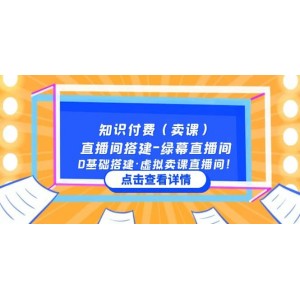 知识付费（卖课）
直播间搭建-绿幕直播间
0基础搭建·虚拟卖课直播间！
点击查看详情